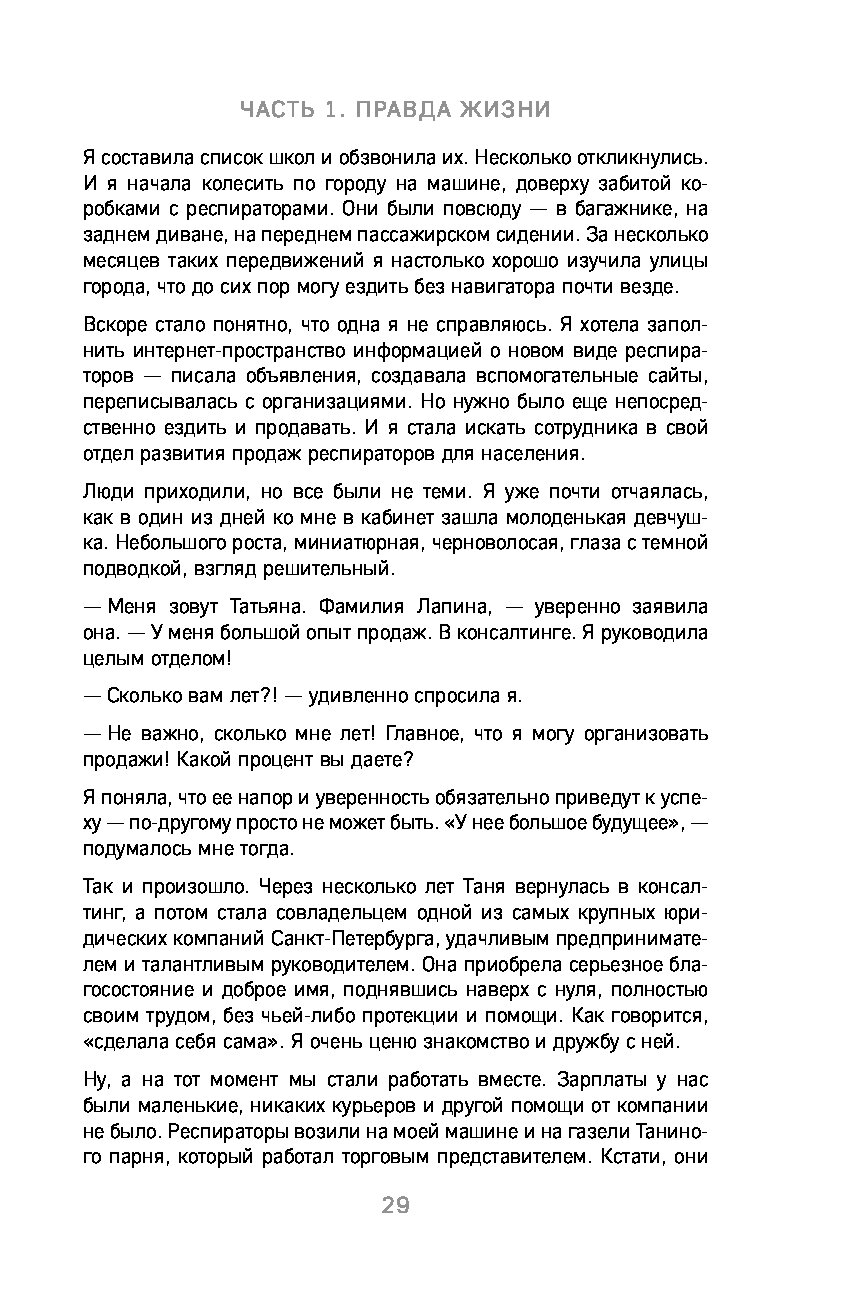 ЧАСТЬ 1. ПРАВДА ЖИЗНИ

Я составила список школ и обзвонила их. Несколько откликнулись. И я начала колесить по городу на машине, доверху забитой коробками с респираторами. Они были повсюду — в багажнике, на заднем диване, на переднем пассажирском сидении. За несколько месяцев таких передвижений я настолько хорошо изучила улицы города, что до сих пор могу ездить без навигатора почти везде.

Вскоре стало понятно, что одна я не справляюсь. Я хотела заполнить интернет-пространство информацией о новом виде респираторов — писала объявления, создавала вспомогательные сайты, переписывалась с организациями. Но нужно было еще непосредственно ездить и продавать. И я стала искать сотрудника в свой отдел развития продаж респираторов для населения.

Люди приходили, но все были не теми. Я уже почти отчаялась, как в один из дней ко мне в кабинет зашла молоденькая девчушка. Небольшого роста, миниатюрная, черноволосая, глаза с темной подводкой, взгляд решительный.

— Меня зовут Татьяна. Фамилия Лапина, — уверенно заявила она. — У меня большой опыт продаж. В консалтинге. Я руководила целым отделом!

— Сколько вам лет?! — удивленно спросила я.

— Не важно, сколько мне лет! Главное, что я могу организовать продажи! Какой процент вы даете?

Я поняла, что ее напор и уверенность обязательно приведут к успеху — по-другому просто не может быть. «У нее большое будущее», — подумалось мне тогда.

Так и произошло. Через несколько лет Таня вернулась в консалтинг, а потом стала совладельцем одной из самых крупных юридических компаний Санкт-Петербурга, удачливым предпринимателем и талантливым руководителем. Она приобрела серьезное благосостояние и доброе имя, поднявшись наверх с нуля, полностью своим трудом, без чьей-либо протекции и помощи. Как говорится, «сделала себя сама». Я очень ценю знакомство и дружбу с ней.

Ну, а на тот момент мы стали работать вместе. Зарплаты у нас были маленькие, никаких курьеров и другой помощи от компании не было. Респираторы возили на моей машине и на газели Таниного парня, который работал торговым представителем. Кстати, они

29